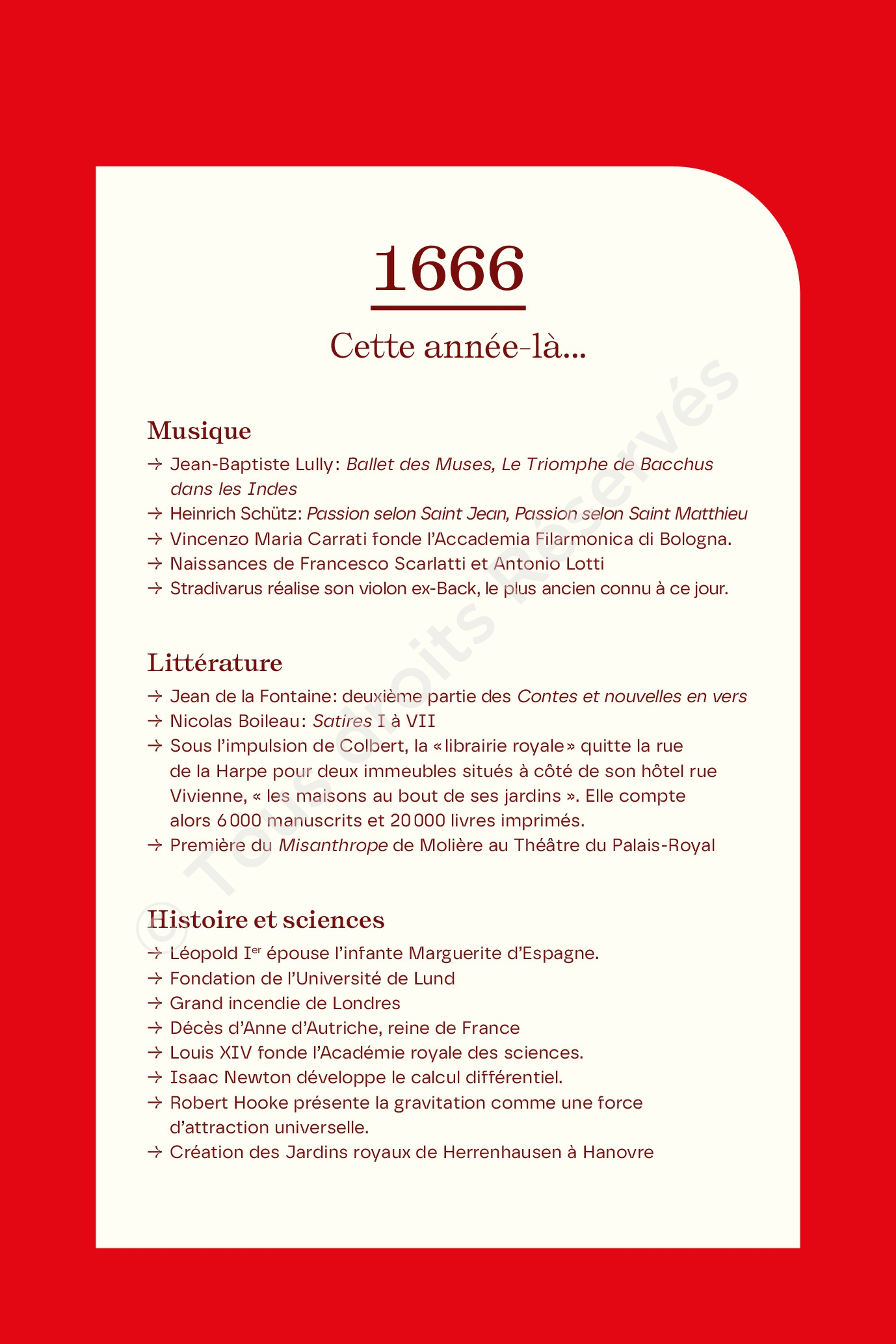 1666

Cette année-là...

Musique

→ Jean-Baptiste Lully: Ballet des Muses, Le Triomphe de Bacchus dans les Indes
→ Heinrich Schütz: Passion selon Saint Jean, Passion selon Saint Matthieu
→ Vincenzo Maria Carrati fonde l'Accademia Filarmonica di Bologna.
→ Naissances de Francesco Scarlatti et Antonio Lotti
→ Stradivarus réalise son violon ex-Back, le plus ancien connu à ce jour.

Littérature

→ Jean de la Fontaine: deuxième partie des Contes et nouvelles en vers
→ Nicolas Boileau: Satires I à VII
→ Sous l'impulsion de Colbert, la «librairie royale» quitte la rue de la Harpe pour deux immeubles situés à côté de son hôtel rue Vivienne, « les maisons au bout de ses jardins ». Elle compte alors 6 000 manuscrits et 20 000 livres imprimés.
→ Première du Misanthrope de Molière au Théâtre du Palais-Royal

Histoire et sciences

→ Léopold I$^{er}$ épouse l'infante Marguerite d'Espagne.
→ Fondation de l'Université de Lund
→ Grand incendie de Londres
→ Décès d'Anne d'Autriche, reine de France
→ Louis XIV fonde l'Académie royale des sciences.
→ Isaac Newton développe le calcul différentiel.
→ Robert Hooke présente la gravitation comme une force d'attraction universelle.
→ Création des Jardins royaux de Herrenhausen à Hanovre

© Tous droits Réservés